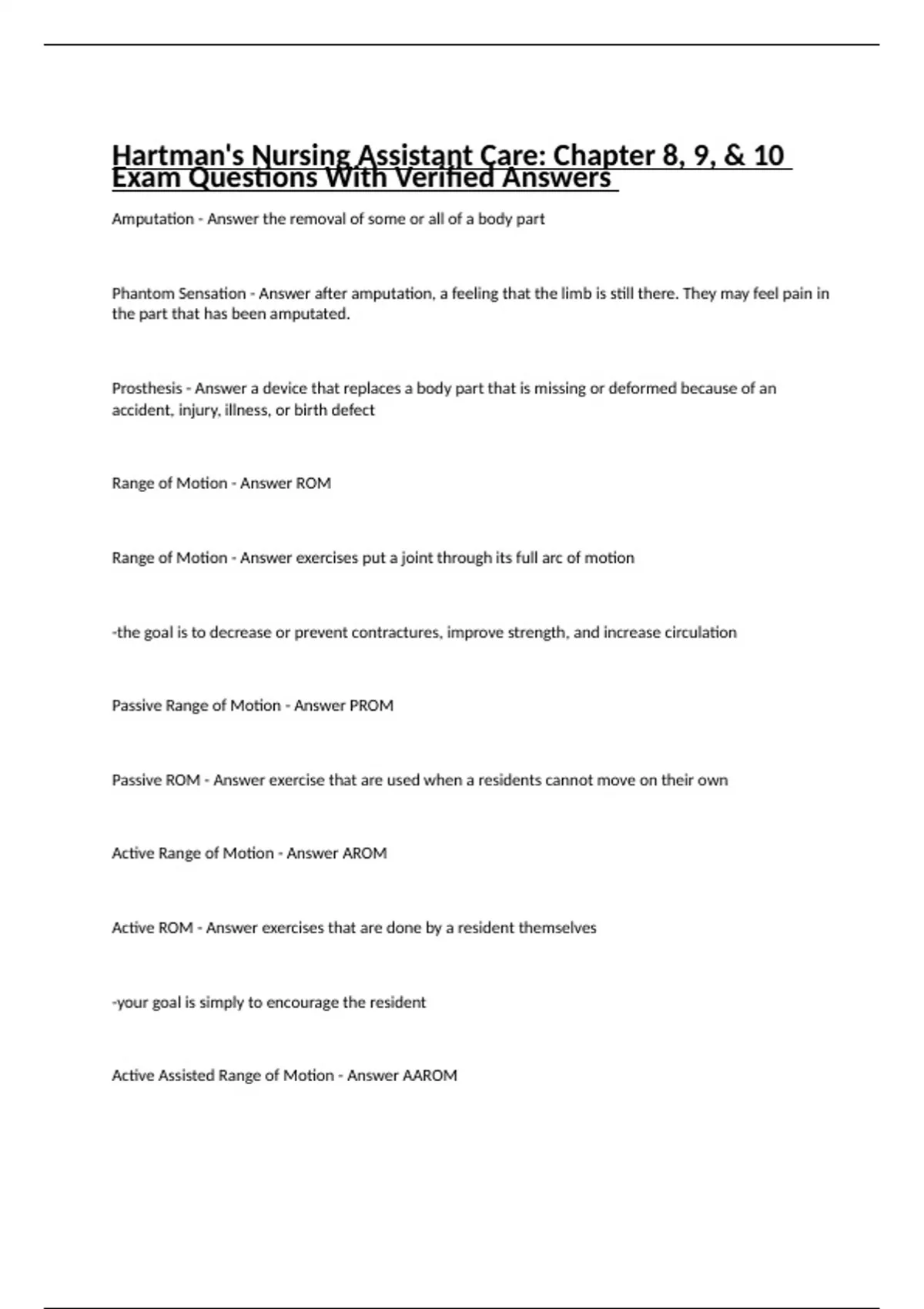 Hartman's Nursing Assistant Care: Chapter 8, 9, & 10 Exam Questions With Verified Answers

Amputation - Answer the removal of some or all of a body part

Phantom Sensation - Answer after amputation, a feeling that the limb is still there. They may feel pain in the part that has been amputated.

Prosthesis - Answer a device that replaces a body part that is missing or deformed because of an accident, injury, illness, or birth defect

Range of Motion - Answer ROM

Range of Motion - Answer exercises put a joint through its full arc of motion

-the goal is to decrease or prevent contractures, improve strength, and increase circulation

Passive Range of Motion - Answer PROM

Passive ROM - Answer exercise that are used when a residents cannot move on their own

Active Range of Motion - Answer AROM

Active ROM - Answer exercises that are done by a resident themselves

-your goal is simply to encourage the resident

Active Assisted Range of Motion - Answer AAROM